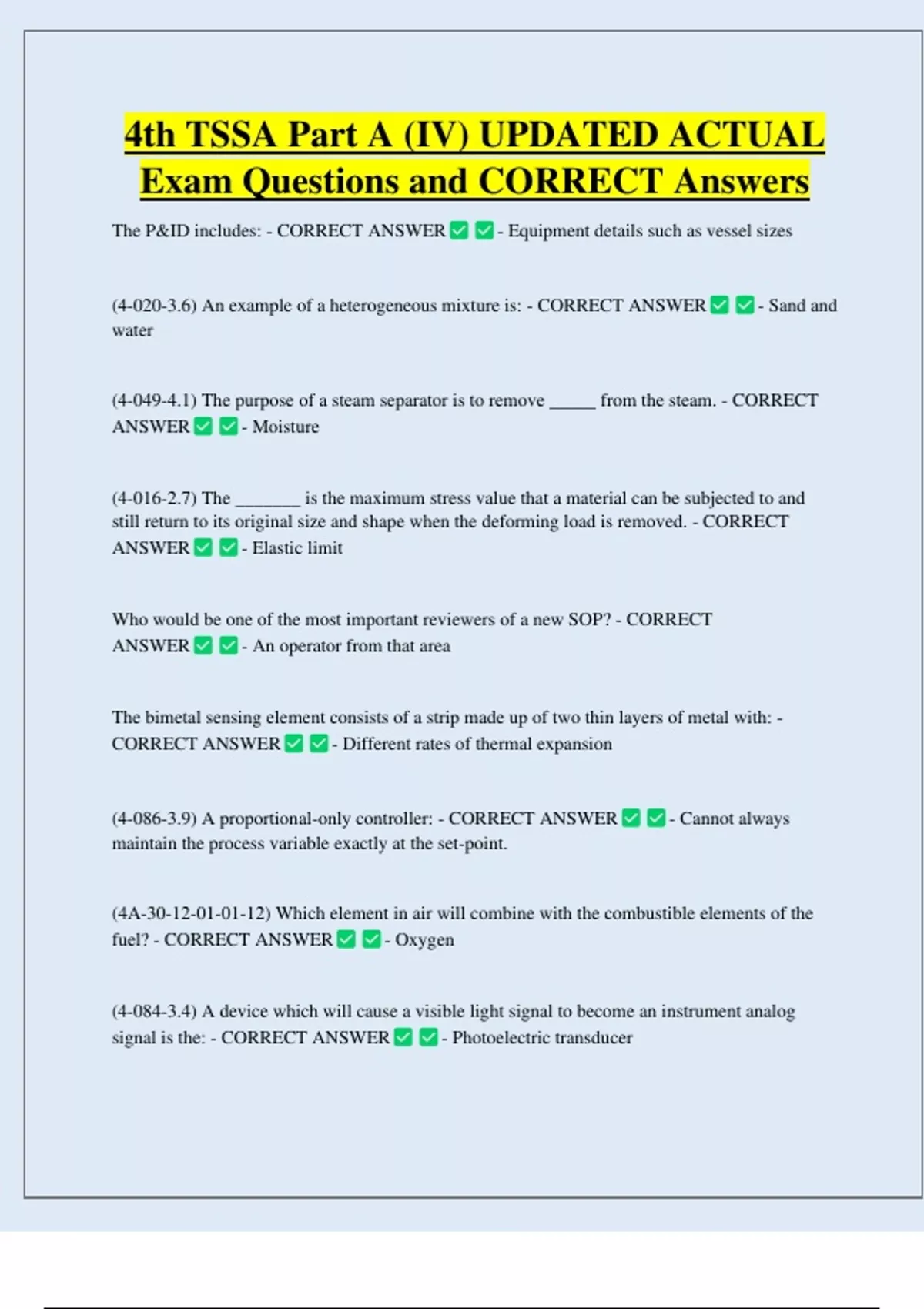 4th TSSA Part A (IV) UPDATED ACTUAL Exam Questions and CORRECT Answers

The P&ID includes: - CORRECT ANSWER ✅ ✅ - Equipment details such as vessel sizes

(4-020-3.6) An example of a heterogeneous mixture is: - CORRECT ANSWER ✅ ✅ - Sand and water

(4-049-4.1) The purpose of a steam separator is to remove _____ from the steam. - CORRECT ANSWER ✅ ✅ - Moisture

(4-016-2.7) The _______ is the maximum stress value that a material can be subjected to and still return to its original size and shape when the deforming load is removed. - CORRECT ANSWER ✅ ✅ - Elastic limit

Who would be one of the most important reviewers of a new SOP? - CORRECT ANSWER ✅ ✅ - An operator from that area

The bimetal sensing element consists of a strip made up of two thin layers of metal with: - CORRECT ANSWER ✅ ✅ - Different rates of thermal expansion

(4-086-3.9) A proportional-only controller: - CORRECT ANSWER ✅ ✅ - Cannot always maintain the process variable exactly at the set-point.

(4A-30-12-01-01-12) Which element in air will combine with the combustible elements of the fuel? - CORRECT ANSWER ✅ ✅ - Oxygen

(4-084-3.4) A device which will cause a visible light signal to become an instrument analog signal is the: - CORRECT ANSWER ✅ ✅ - Photoelectric transducer